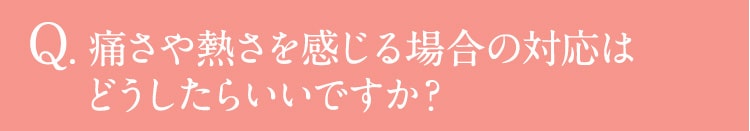 Q. 痛さや熱さを感じる場合の対応はどうしたらいいですか？